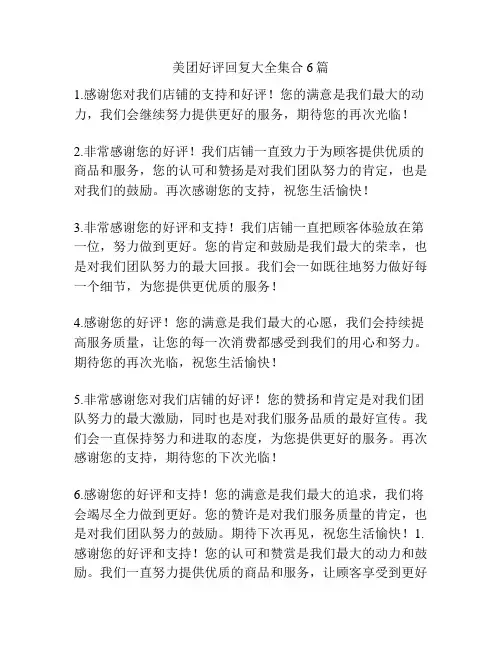 美团好评回复大全集合 6 篇

1.感谢您对我们店铺的支持和好评！您的满意是我们最大的动力，我们会继续努力提供更好的服务，期待您的再次光临！

2.非常感谢您的好评！我们店铺一直致力于为顾客提供优质的商品和服务，您的认可和赞扬是对我们团队努力的肯定，也是对我们的鼓励。再次感谢您的支持，祝您生活愉快！

3.非常感谢您的好评和支持！我们店铺一直把顾客体验放在第一位，努力做到更好。您的肯定和鼓励是我们最大的荣幸，也是对我们团队努力的最大回报。我们会一如既往地努力做好每一个细节，为您提供更优质的服务！

4.感谢您的好评！您的满意是我们最大的心愿，我们会持续提高服务质量，让您的每一次消费都感受到我们的用心和努力。期待您的再次光临，祝您生活愉快！

5.非常感谢您对我们店铺的好评！您的赞扬和肯定是对我们团队努力的最大激励，同时也是对我们服务品质的最好宣传。我们会一直保持努力和进取的态度，为您提供更好的服务。再次感谢您的支持，期待您的下次光临！

6.感谢您的好评和支持！您的满意是我们最大的追求，我们将会竭尽全力做到更好。您的赞许是对我们服务质量的肯定，也是对我们团队努力的鼓励。期待下次再见，祝您生活愉快！1.感谢您的好评和支持！您的认可和赞赏是我们最大的动力和鼓励。我们一直努力提供优质的商品和服务，让顾客享受到更好